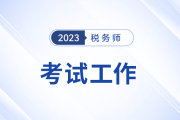 2023 税务师

考试工作